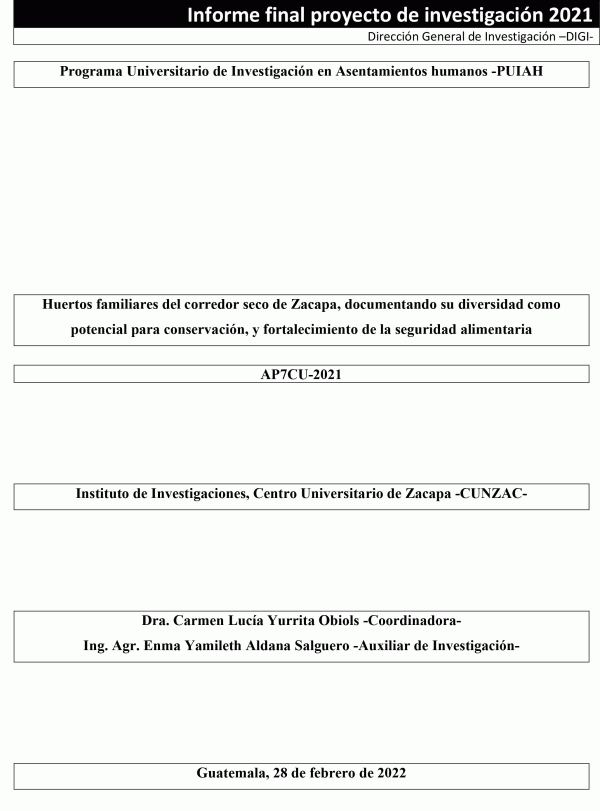 Informe final proyecto de investigación 2021
Dirección General de Investigación –DIGI-

Programa Universitario de Investigación en Asentamientos humanos -PUIAH

Huertos familiares del corredor seco de Zacapa, documentando su diversidad como potencial para conservación, y fortalecimiento de la seguridad alimentaria

AP7CU-2021

Instituto de Investigaciones, Centro Universitario de Zacapa -CUNZAC-

Dra. Carmen Lucía Yurrita Obiols -Coordinadora-
Ing. Agr. Enma Yamileth Aldana Salguero -Auxiliar de Investigación-

Guatemala, 28 de febrero de 2022